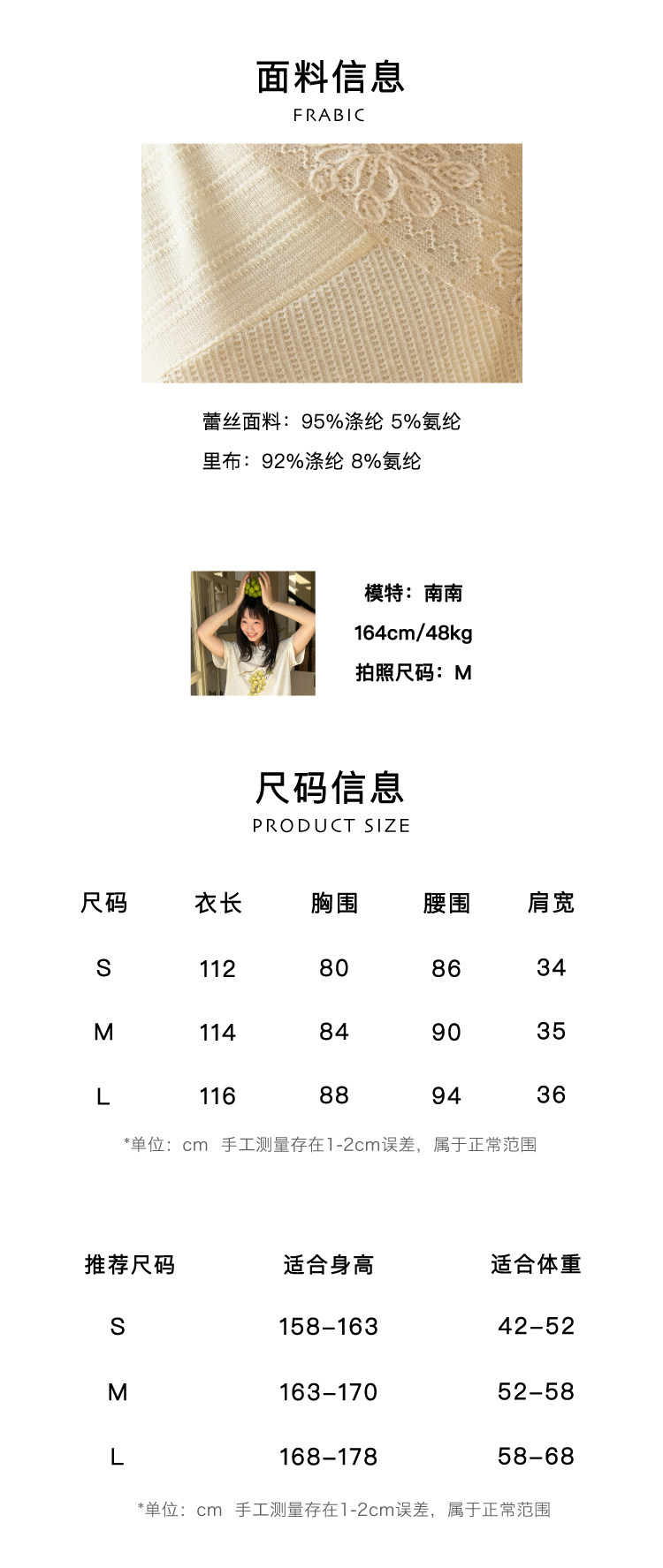 面料信息
FRABIC

蕾丝面料：95%涤纶 5%氨纶
里布：92%涤纶 8%氨纶

模特：南南
164cm/48kg
拍照尺码：M

尺码信息
PRODUCT SIZE

| 尺码 | 衣长 | 胸围 | 腰围 | 肩宽 |
|---|---|---|---|---|
| S | 112 | 80 | 86 | 34 |
| M | 114 | 84 | 90 | 35 |
| L | 116 | 88 | 94 | 36 |

*单位：cm 手工测量存在1-2cm误差，属于正常范围

| 推荐尺码 | 适合身高 | 适合体重 |
|---|---|---|
| S | 158-163 | 42-52 |
| M | 163-170 | 52-58 |
| L | 168-178 | 58-68 |

*单位：cm 手工测量存在1-2cm误差，属于正常范围